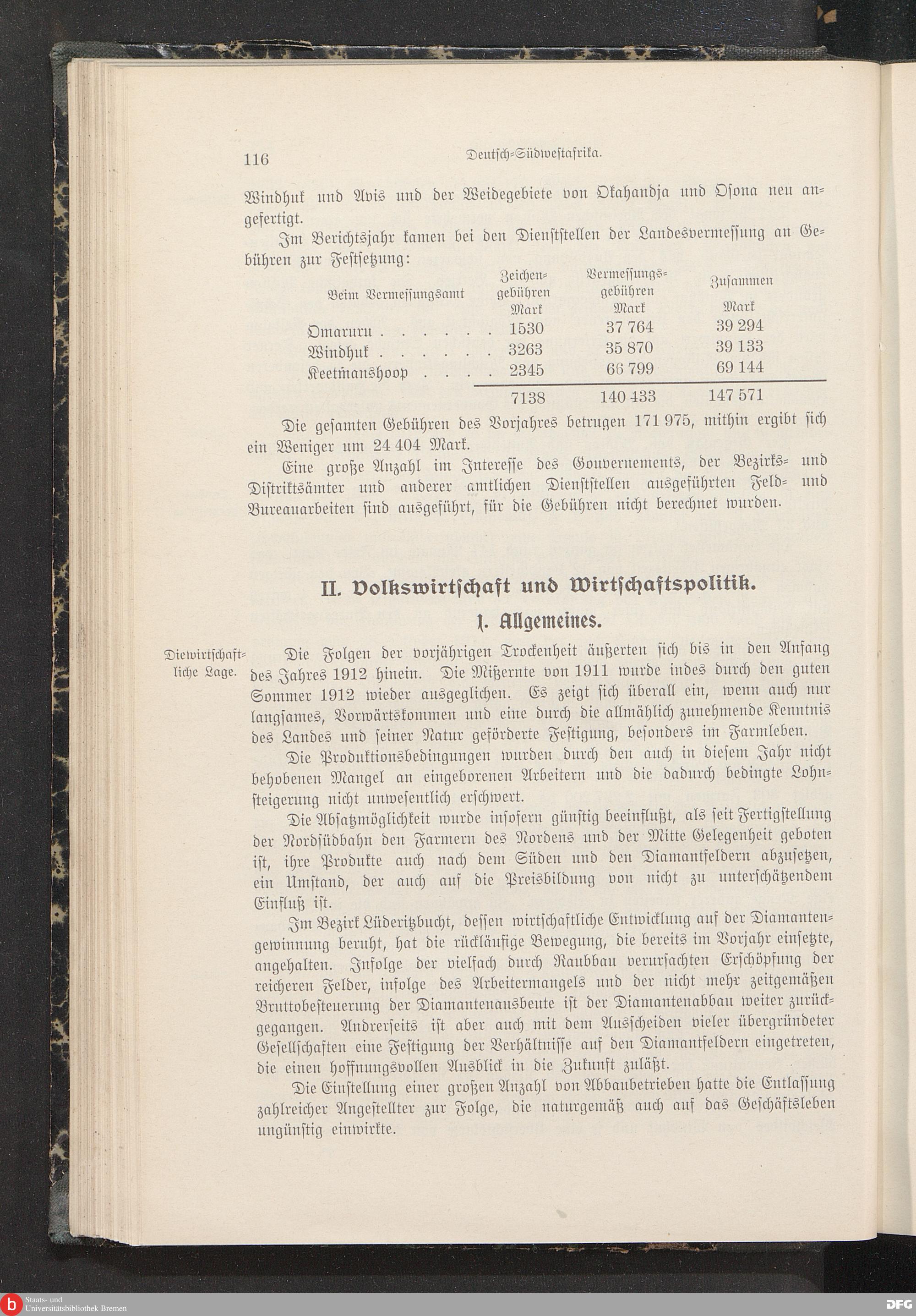 116 Deutsch-Südwestafrika.

Windhuk und Avis und der Weidegebiete von Okahandja und Osona neu angefertigt.

Im Berichtsjahr kamen bei den Dienststellen der Landesvermessung an Gebühren zur Festsetzung:

| Beim Vermessungsamt | Zeichengebühren Mark | Vermessungsgebühren Mark | Zusammen Mark |
|---|---|---|---|
| Omaruru | 1530 | 37 764 | 39 294 |
| Windhuk | 3263 | 35 870 | 39 133 |
| Keetmanshoop | 2345 | 66 799 | 69 144 |
| | 7138 | 140 433 | 147 571 |

Die gesamten Gebühren des Vorjahres betrugen 171 975, mithin ergibt sich ein Weniger um 24 404 Mark.

Eine große Anzahl im Interesse des Gouvernements, der Bezirks- und Distriktsämter und anderer amtlichen Dienststellen ausgeführten Feld- und Bureauarbeiten sind ausgeführt, für die Gebühren nicht berechnet wurden.

II. Volkswirtschaft und Wirtschaftspolitik.

1. Allgemeines.

Die wirtschaftliche Lage.

Die Folgen der vorjährigen Trockenheit äußerten sich bis in den Anfang des Jahres 1912 hinein. Die Mißernte von 1911 wurde indes durch den guten Sommer 1912 wieder ausgeglichen. Es zeigt sich überall ein, wenn auch nur langsames, Vorwärtskommen und eine durch die allmählich zunehmende Kenntnis des Landes und seiner Natur geförderte Festigung, besonders im Farmleben.

Die Produktionsbedingungen wurden durch den auch in diesem Jahr nicht behobenen Mangel an eingeborenen Arbeitern und die dadurch bedingte Lohnsteigerung nicht unwesentlich erschwert.

Die Absatzmöglichkeit wurde insofern günstig beeinflußt, als seit Fertigstellung der Nordsüdbahn den Farmern des Nordens und der Mitte Gelegenheit geboten ist, ihre Produkte auch nach dem Süden und den Diamantfeldern abzusetzen, ein Umstand, der auch auf die Preisbildung von nicht zu unterschätzendem Einfluß ist.

Im Bezirk Lüderitzbucht, dessen wirtschaftliche Entwicklung auf der Diamantengewinnung beruht, hat die rückläufige Bewegung, die bereits im Vorjahr einsetzte, angehalten. Infolge der vielfach durch Raubbau verursachten Erschöpfung der reicheren Felder, infolge des Arbeitermangels und der nicht mehr zeitgemäßen Bruttobesteuerung der Diamantenausbeute ist der Diamantenabbau weiter zurückgegangen. Andrerseits ist aber auch mit dem Ausscheiden vieler übergründeter Gesellschaften eine Festigung der Verhältnisse auf den Diamantfeldern eingetreten, die einen hoffnungsvollen Ausblick in die Zukunft zuläßt.

Die Einstellung einer großen Anzahl von Abbaubetrieben hatte die Entlassung zahlreicher Angestellter zur Folge, die naturgemäß auch auf das Geschäftsleben ungünstig einwirkte.

Staats- und Universitätsbibliothek Bremen

DFG